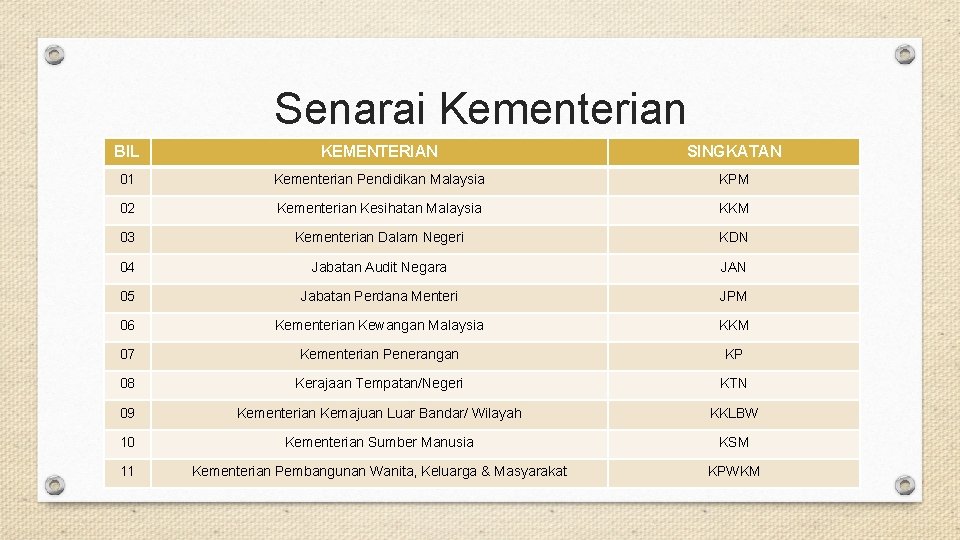 Senarai Kementerian

| BIL | KEMENTERIAN | SINGKATAN |
|---|---|---|
| 01 | Kementerian Pendidikan Malaysia | KPM |
| 02 | Kementerian Kesihatan Malaysia | KKM |
| 03 | Kementerian Dalam Negeri | KDN |
| 04 | Jabatan Audit Negara | JAN |
| 05 | Jabatan Perdana Menteri | JPM |
| 06 | Kementerian Kewangan Malaysia | KKM |
| 07 | Kementerian Penerangan | KP |
| 08 | Kerajaan Tempatan/Negeri | KTN |
| 09 | Kementerian Kemajuan Luar Bandar/ Wilayah | KKLBW |
| 10 | Kementerian Sumber Manusia | KSM |
| 11 | Kementerian Pembangunan Wanita, Keluarga & Masyarakat | KPWKM |